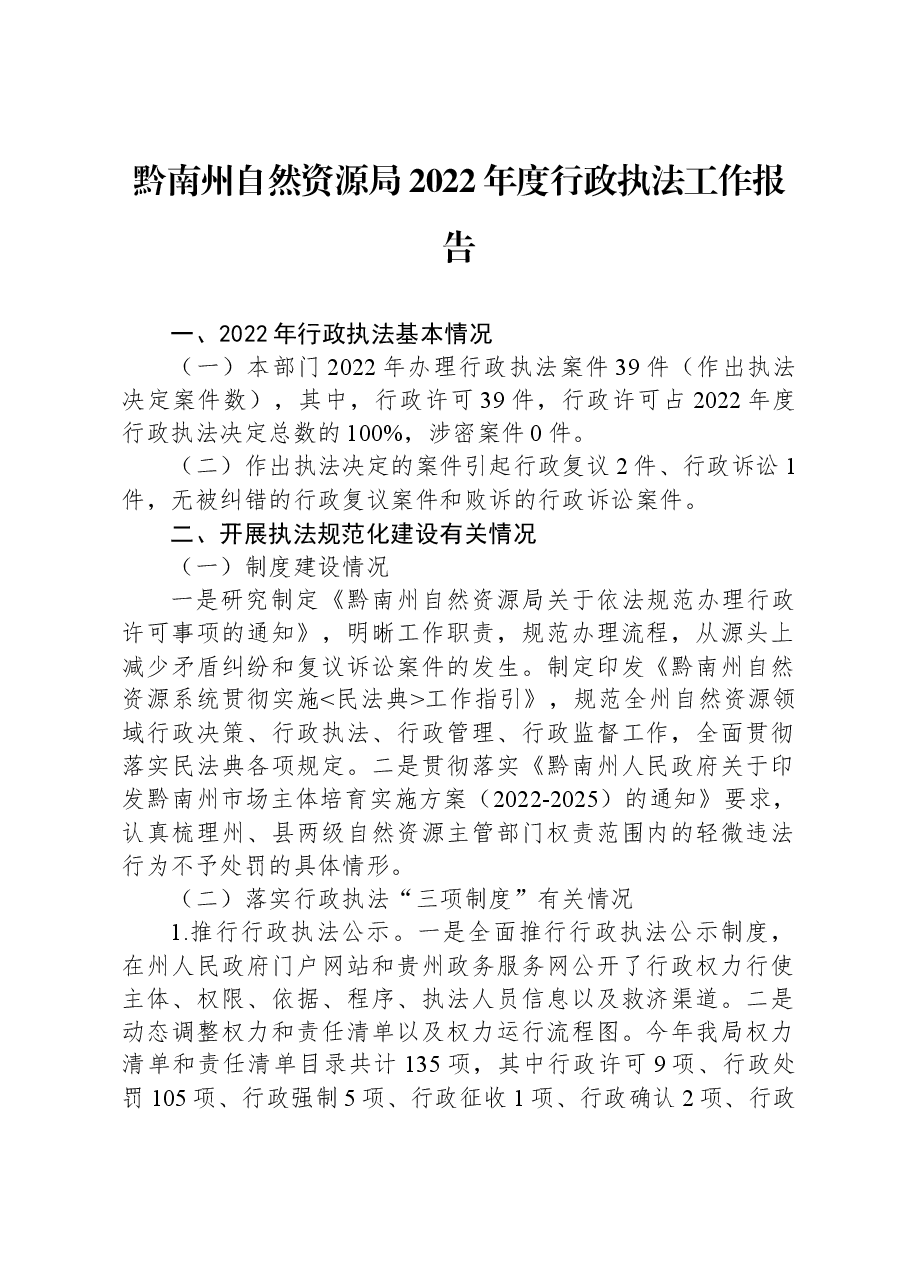 黔南州自然资源局2022年度行政执法工作报告

一、2022年行政执法基本情况

（一）本部门2022年办理行政执法案件39件（作出执法决定案件数），其中，行政许可39件，行政许可占2022年度行政执法决定总数的100%，涉密案件0件。

（二）作出执法决定的案件引起行政复议2件、行政诉讼1件，无被纠错的行政复议案件和败诉的行政诉讼案件。

二、开展执法规范化建设有关情况

（一）制度建设情况

一是研究制定《黔南州自然资源局关于依法规范办理行政许可事项的通知》，明晰工作职责，规范办理流程，从源头上减少矛盾纠纷和复议诉讼案件的发生。制定印发《黔南州自然资源系统贯彻实施<民法典>工作指引》，规范全州自然资源领域行政决策、行政执法、行政管理、行政监督工作，全面贯彻落实民法典各项规定。二是贯彻落实《黔南州人民政府关于印发黔南州市场主体培育实施方案（2022-2025）的通知》要求，认真梳理州、县两级自然资源主管部门权责范围内的轻微违法行为不予处罚的具体情形。

（二）落实行政执法“三项制度”有关情况

1.推行行政执法公示。一是全面推行行政执法公示制度，在州人民政府门户网站和贵州政务服务网公开了行政权力行使主体、权限、依据、程序、执法人员信息以及救济渠道。二是动态调整权力和责任清单以及权力运行流程图。今年我局权力清单和责任清单目录共计135项，其中行政许可9项、行政处罚105项、行政强制5项、行政征收1项、行政确认2项、行政